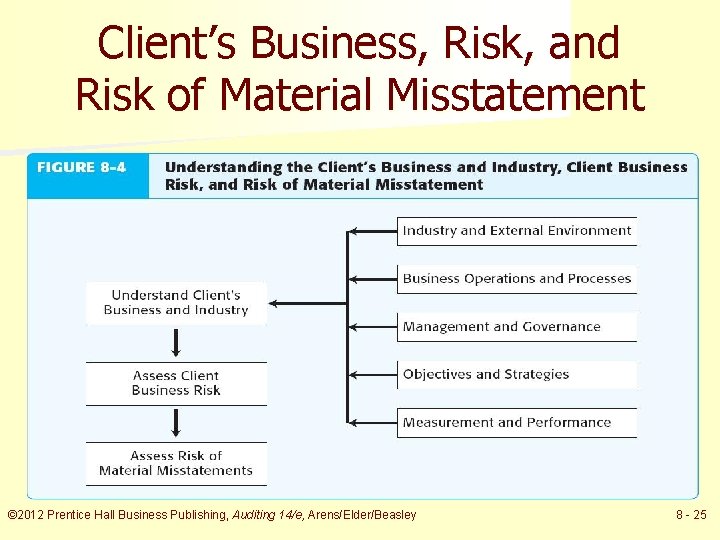 Client's Business, Risk, and Risk of Material Misstatement

FIGURE 8-4

Understanding the Client's Business and Industry, Client Business Risk, and Risk of Material Misstatement

Understand Client's Business and Industry

Assess Client Business Risk

Assess Risk of Material Misstatements

Industry and External Environment

Business Operations and Processes

Management and Governance

Objectives and Strategies

Measurement and Performance

©2012 Prentice Hall Business Publishing, Auditing 14/e, Arens/Elder/Beasley

8 - 25